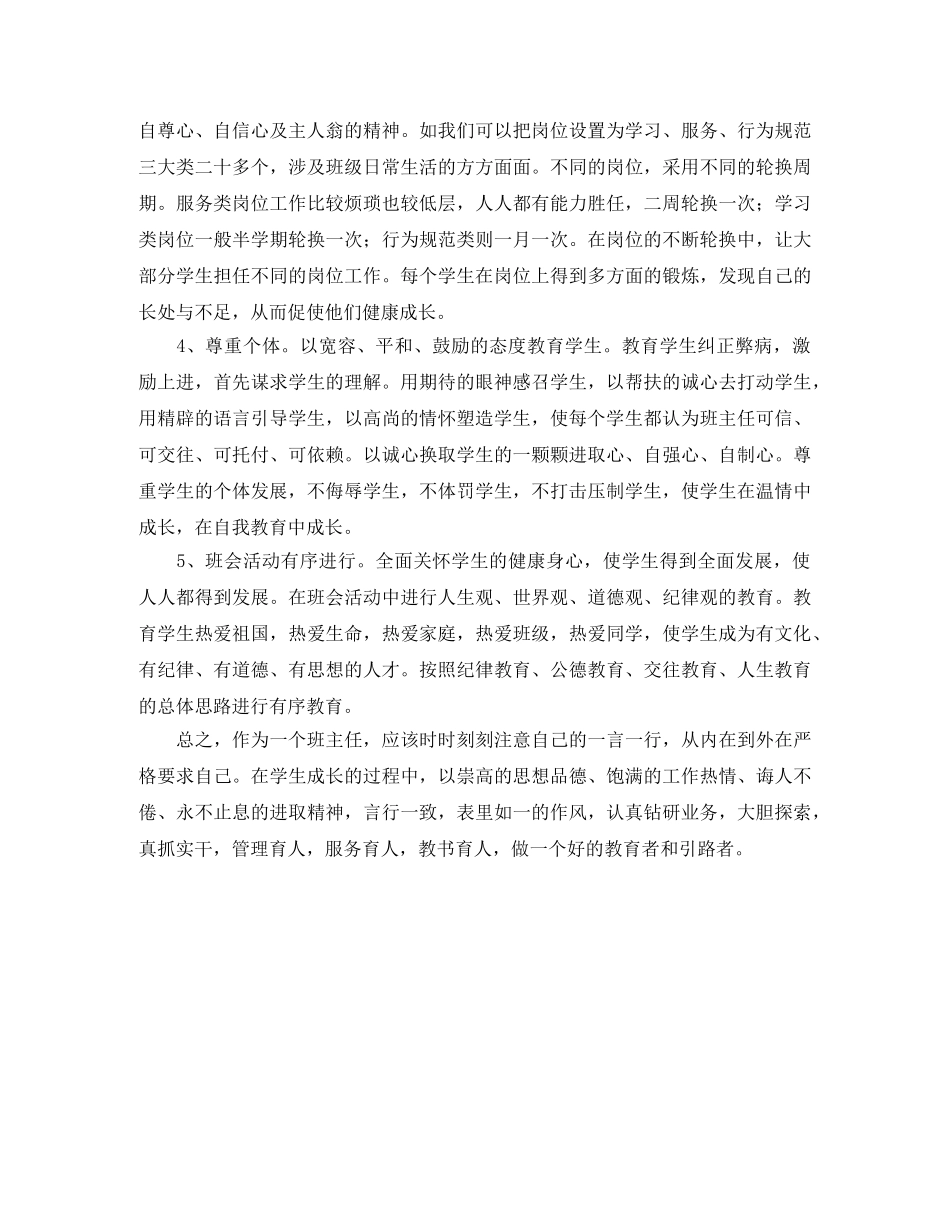 自尊心、自信心及主人翁的精神。如我们可以把岗位设置为学习、服务、行为规范三大类二十多个，涉及班级日常生活的方方面面。不同的岗位，采用不同的轮换周期。服务类岗位工作比较烦琐也较低层，人人都有能力胜任，二周轮换一次；学习类岗位一般半学期轮换一次；行为规范类则一月一次。在岗位的不断轮换中，让大部分学生担任不同的岗位工作。每个学生在岗位上得到多方面的锻炼，发现自己的长处与不足，从而促使他们健康成长。

4、尊重个体。以宽容、平和、鼓励的态度教育学生。教育学生纠正弊病，激励上进，首先谋求学生的理解。用期待的眼神感召学生，以帮扶的诚心去打动学生，用精辟的语言引导学生，以高尚的情怀塑造学生，使每个学生都认为班主任可信、可交往、可托付、可依赖。以诚心换取学生的一颗颗进取心、自强心、自制心。尊重学生的个体发展，不侮辱学生，不体罚学生，不打击压制学生，使学生在温情中成长，在自我教育中成长。

5、班会活动有序进行。全面关怀学生的健康身心，使学生得到全面发展，使人人都得到发展。在班会活动中进行人生观、世界观、道德观、纪律观的教育。教育学生热爱祖国，热爱生命，热爱家庭，热爱班级，热爱同学，使学生成为有文化、有纪律、有道德、有思想的人才。按照纪律教育、公德教育、交往教育、人生教育的总体思路进行有序教育。

总之，作为一个班主任，应该时时刻刻注意自己的一言一行，从内在到外在严格要求自己。在学生成长的过程中，以崇高的思想品德、饱满的工作热情、诲人不倦、永不止息的进取精神，言行一致，表里如一的作风，认真钻研业务，大胆探索，真抓实干，管理育人，服务育人，教书育人，做一个好的教育者和引路者。